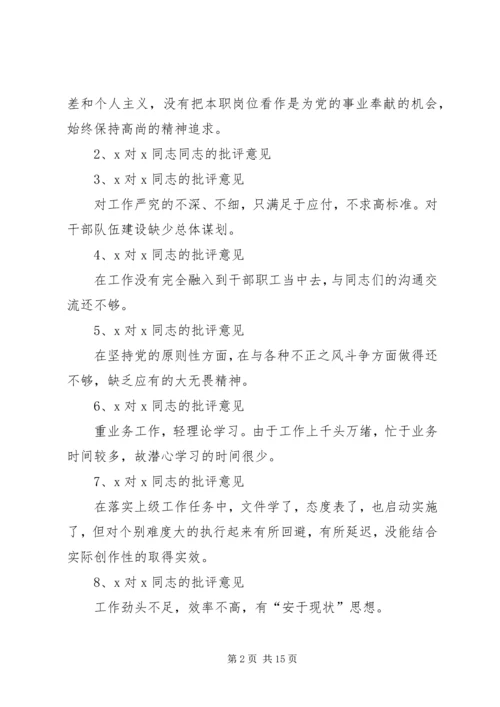 差和个人主义，没有把本职岗位看作是为党的事业奉献的机会，始终保持高尚的精神追求。

2、x 对 x 同志同志的批评意见

3、x 对 x 同志的批评意见

对工作严究的不深、不细，只满足于应付，不求高标准。对干部队伍建设缺少总体谋划。

4、x 对 x 同志的批评意见

在工作没有完全融入到干部职工当中去，与同志们的沟通交流还不够。

5、x 对 x 同志的批评意见

在坚持党的原则性方面，在与各种不正之风斗争方面做得还不够，缺乏应有的大无畏精神。

6、x 对 x 同志的批评意见

重业务工作，轻理论学习。由于工作上千头万绪，忙于业务时间较多，故潜心学习的时间很少。

7、x 对 x 同志的批评意见

在落实上级工作任务中，文件学了，态度表了，也启动实施了，但对个别难度大的执行起来有所回避，有所延迟，没能结合实际创作性的取得实效。

8、x 对 x 同志的批评意见

工作劲头不足，效率不高，有“安于现状”思想。

第 2 页 共 15 页